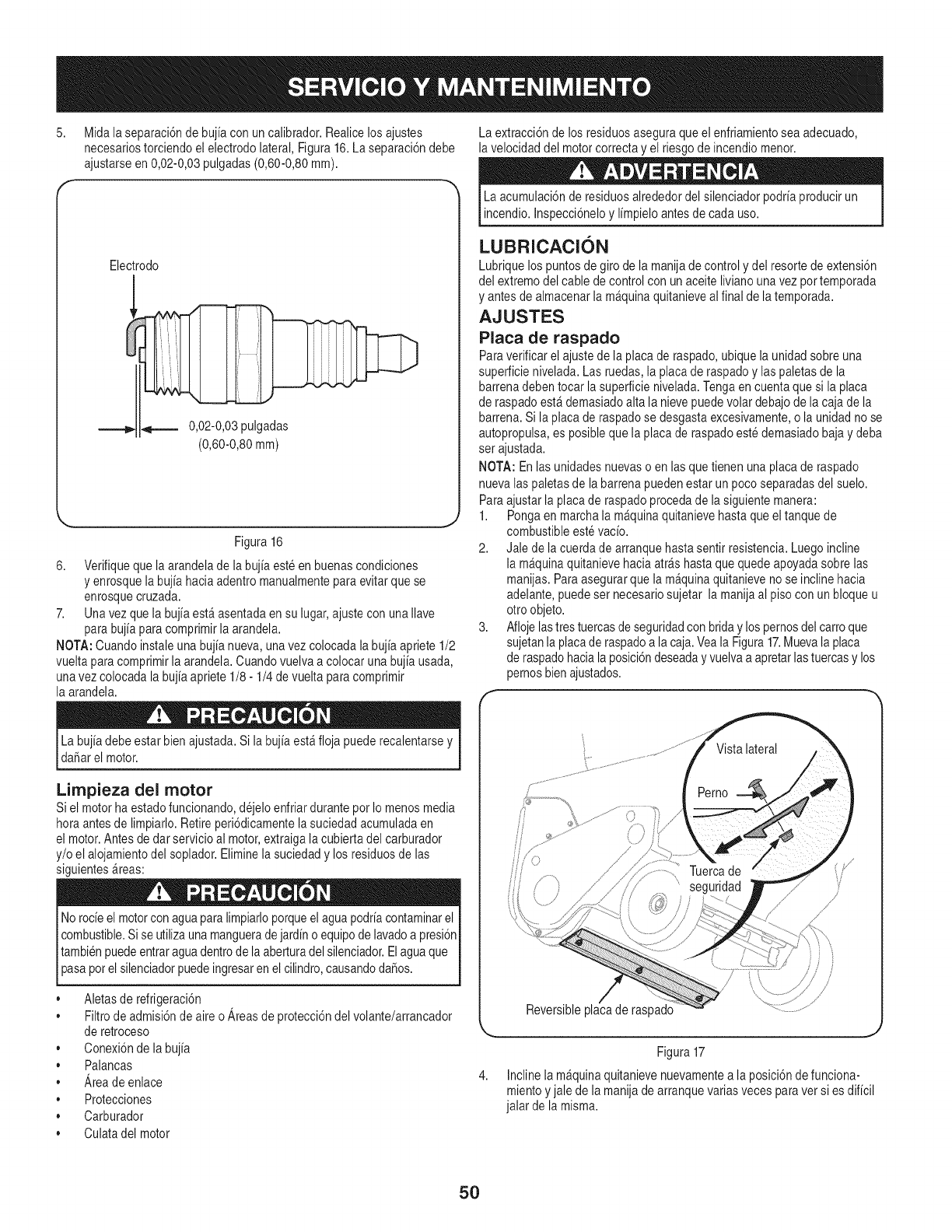 SERVICIO Y MANTENIMIENTO

5. Mida la separación de bujía con un calibrador. Realice los ajustes necesarios torciendo el electrodo lateral, Figura 16. La separación debe ajustarse en 0,02-0,03 pulgadas (0,60-0,80 mm).

Electrodo

0,02-0,03 pulgadas (0,60-0,80 mm)

Figura 16

6. Verifique que la arandela de la bujía esté en buenas condiciones y enrosque la bujía hacia adentro manualmente para evitar que se enrosque cruzada.

7. Una vez que la bujía está asentada en su lugar, ajuste con una llave para bujía para comprimir la arandela.

NOTA: Cuando instale una bujía nueva, una vez colocada la bujía apriete 1/2 vuelta para comprimir la arandela. Cuando vuelva a colocar una bujía usada, una vez colocada la bujía apriete 1/8 - 1/4 de vuelta para comprimir la arandela.

PRECAUCIÓN

La bujía debe estar bien ajustada. Si la bujía está floja puede recalentarse y dañar el motor.

Limpieza del motor

Si el motor ha estado funcionando, déjelo enfriar durante por lo menos media hora antes de limpiarlo. Retire periódicamente la suciedad acumulada en el motor. Antes de dar servicio al motor, extraiga la cubierta del carburador y/o el alojamiento del soplador. Elimine la suciedad y los residuos de las siguientes áreas:

PRECAUCIÓN

No rocíe el motor con agua para limpiarlo porque el agua podría contaminar el combustible. Si se utiliza una manguera de jardín o equipo de lavado a presión también puede entrar agua dentro de la abertura del silenciador. El agua que pasa por el silenciador puede ingresar en el cilindro, causando daños.

• Aletas de refrigeración
• Filtro de admisión de aire o Áreas de protección del volante/arrancador de retroceso
• Conexión de la bujía
• Palancas
• Área de enlace
• Protecciones
• Carburador
• Culata del motor

La extracción de los residuos asegura que el enfriamiento sea adecuado, la velocidad del motor correcta y el riesgo de incendio menor.

ADVERTENCIA

La acumulación de residuos alrededor del silenciador podría producir un incendio. Inspecciónelo y límpielo antes de cada uso.

LUBRICACIÓN

Lubrique los puntos de giro de la manija de control y del resorte de extensión del extremo del cable de control con un aceite liviano una vez por temporada y antes de almacenar la máquina quitanieve al final de la temporada.

AJUSTES

Placa de raspado

Para verificar el ajuste de la placa de raspado, ubique la unidad sobre una superficie nivelada. Las ruedas, la placa de raspado y las paletas de la barrena deben tocar la superficie nivelada. Tenga en cuenta que si la placa de raspado está demasiado alta la nieve puede volar debajo de la caja de la barrena. Si la placa de raspado se desgasta excesivamente, o la unidad no se autopropulsa, es posible que la placa de raspado esté demasiado baja y deba ser ajustada.

NOTA: En las unidades nuevas o en las que tienen una placa de raspado nueva las paletas de la barrena pueden estar un poco separadas del suelo.

Para ajustar la placa de raspado proceda de la siguiente manera:

1. Ponga en marcha la máquina quitanieve hasta que el tanque de combustible esté vacío.

2. Jale de la cuerda de arranque hasta sentir resistencia. Luego incline la máquina quitanieve hacia atrás hasta que quede apoyada sobre las manijas. Para asegurar que la máquina quitanieve no se incline hacia adelante, puede ser necesario sujetar la manija al piso con un bloque u otro objeto.

3. Afloje las tres tuercas de seguridad con brida y los pernos del carro que sujetan la placa de raspado a la caja. Vea la Figura 17. Mueva la placa de raspado hacia la posición deseada y vuelva a apretar las tuercas y los pernos bien ajustados.

Vista lateral

Perno

Tuerca de seguridad

Reversible placa de raspado

Figura 17

4. Incline la máquina quitanieve nuevamente a la posición de funcionamiento y jale de la manija de arranque varias veces para ver si es difícil jalar de la misma.

50